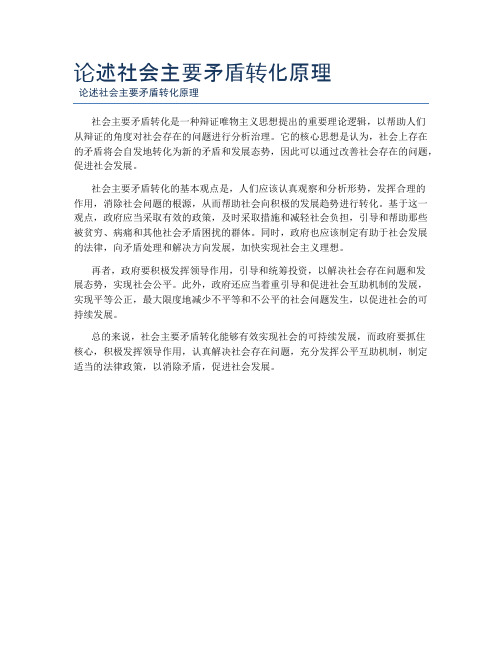 论述社会主要矛盾转化原理

论述社会主要矛盾转化原理

社会主要矛盾转化是一种辩证唯物主义思想提出的重要理论逻辑，以帮助人们从辩证的角度对社会存在的问题进行分析治理。它的核心思想是认为，社会上存在的矛盾将会自发地转化为新的矛盾和发展态势，因此可以通过改善社会存在的问题，促进社会发展。

社会主要矛盾转化的基本观点是，人们应该认真观察和分析形势，发挥合理的作用，消除社会问题的根源，从而帮助社会向积极的发展趋势进行转化。基于这一观点，政府应当采取有效的政策，及时采取措施和减轻社会负担，引导和帮助那些被贫穷、病痛和其他社会矛盾困扰的群体。同时，政府也应该制定有助于社会发展的法律，向矛盾处理和解决方向发展，加快实现社会主义理想。

再者，政府要积极发挥领导作用，引导和统筹投资，以解决社会存在问题和发展态势，实现社会公平。此外，政府还应当着重引导和促进社会互助机制的发展，实现平等公正，最大限度地减少不平等和不公平的社会问题发生，以促进社会的可持续发展。

总的来说，社会主要矛盾转化能够有效实现社会的可持续发展，而政府要抓住核心，积极发挥领导作用，认真解决社会存在问题，充分发挥公平互助机制，制定适当的法律政策，以消除矛盾，促进社会发展。